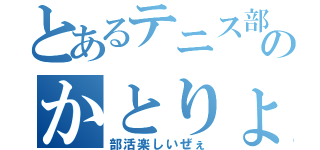 とあるテニス部の
かとりょ
部活楽しいぜぇ